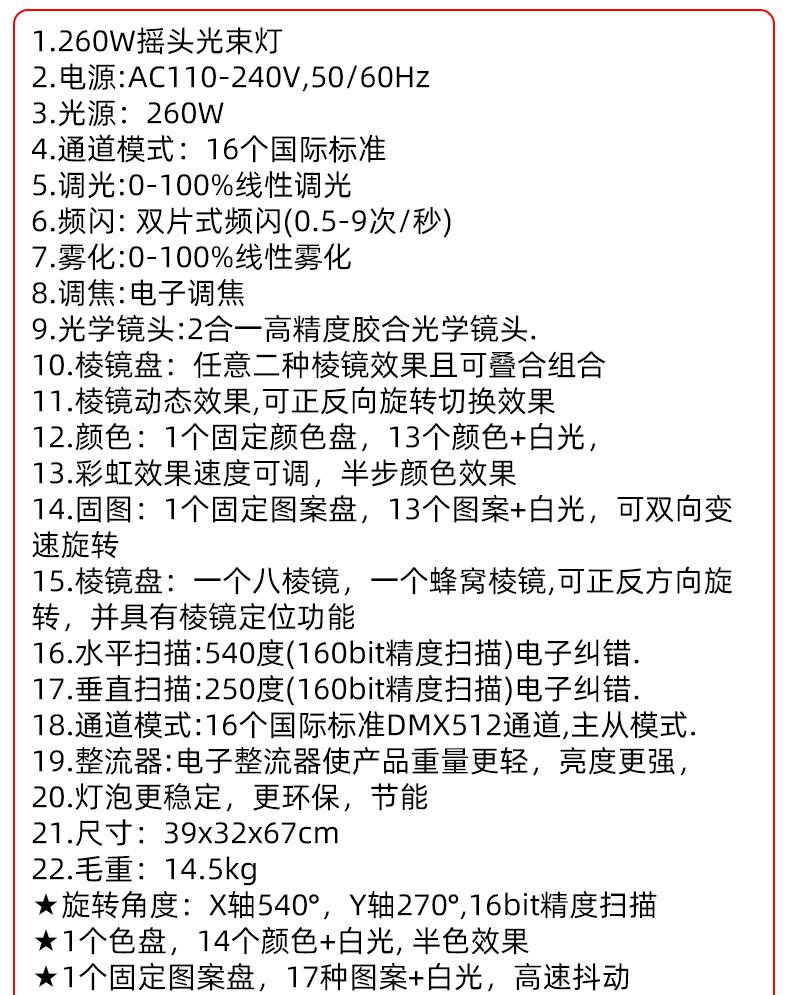 1.260W摇头光束灯
2.电源:AC110-240V,50/60Hz
3.光源：260W
4.通道模式：16个国际标准
5.调光:0-100%线性调光
6.频闪: 双片式频闪(0.5-9次/秒)
7.雾化:0-100%线性雾化
8.调焦:电子调焦
9.光学镜头:2合一高精度胶合光学镜头.
10.棱镜盘：任意二种棱镜效果且可叠合组合
11.棱镜动态效果,可正反向旋转切换效果
12.颜色：1个固定颜色盘，13个颜色+白光，
13.彩虹效果速度可调，半步颜色效果
14.固图：1个固定图案盘，13个图案+白光，可双向变速旋转
15.棱镜盘：一个八棱镜，一个蜂窝棱镜,可正反方向旋转，并具有棱镜定位功能
16.水平扫描:540度(160bit精度扫描)电子纠错.
17.垂直扫描:250度(160bit精度扫描)电子纠错.
18.通道模式:16个国际标准DMX512通道,主从模式.
19.整流器:电子整流器使产品重量更轻，亮度更强，
20.灯泡更稳定，更环保，节能
21.尺寸：39x32x67cm
22.毛重：14.5kg
★旋转角度：X轴540°，Y轴270°,16bit精度扫描
★1个色盘，14个颜色+白光, 半色效果
★1个固定图案盘，17种图案+白光，高速抖动